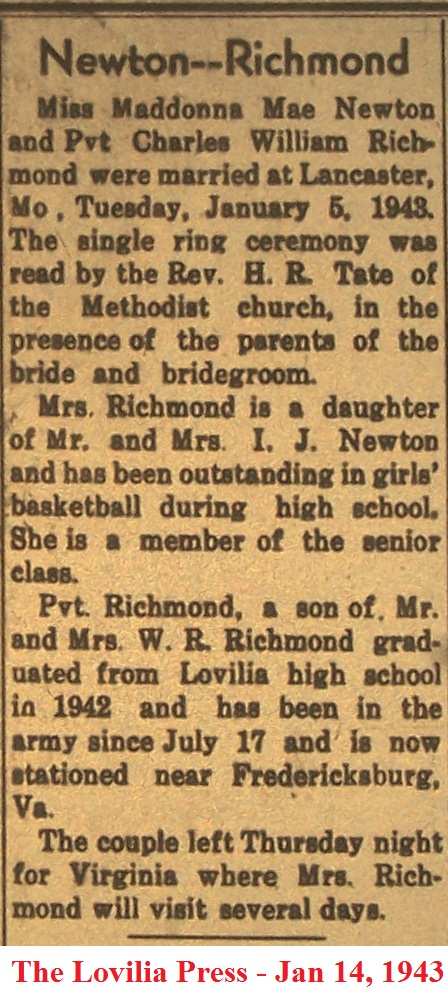 Newton--Richmond

Miss Maddonna Mae Newton and Pvt Charles William Richmond were married at Lancaster, Mo , Tuesday, January 5, 1943. The single ring ceremony was read by the Rev. H. R. Tate of the Methodist church, in the presence of the parents of the bride and bridegroom.

Mrs. Richmond is a daughter of Mr. and Mrs. I. J. Newton and has been outstanding in girls' basketball during high school. She is a member of the senior class.

Pvt. Richmond, a son of. Mr. and Mrs. W. R. Richmond graduated from Lovilia high school in 1942 and has been in the army since July 17 and is now stationed near Fredericksburg, Va.

The couple left Thursday night for Virginia where Mrs. Richmond will visit several days.

The Lovilia Press - Jan 14, 1943